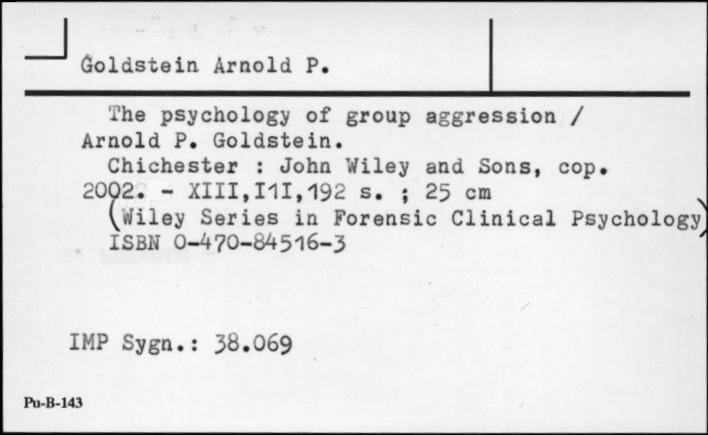 Goldstein Arnold P.

The psychology of group aggression / Arnold P. Goldstein.
Chichester : John Wiley and Sons, cop. 2002. - XIII,I1I,192 s. ; 25 cm
(Wiley Series in Forensic Clinical Psychology)
ISBN 0-470-84516-3

IMP Sygn.: 38.069

Pu-B-143